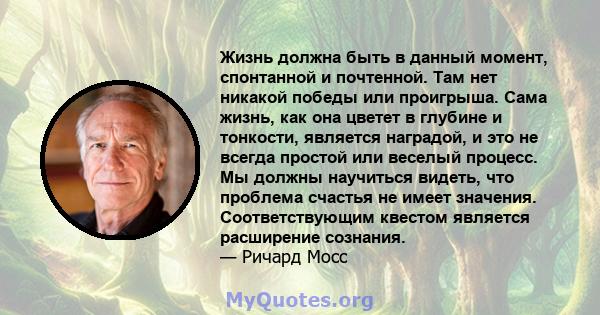 Жизнь должна быть в данный момент, спонтанной и почтенной. Там нет никакой победы или проигрыша. Сама жизнь, как она цветет в глубине и тонкости, является наградой, и это не всегда простой или веселый процесс. Мы должны научиться видеть, что проблема счастья не имеет значения. Соответствующим квестом является расширение сознания.
— Ричард Мосс

MyQuotes.org